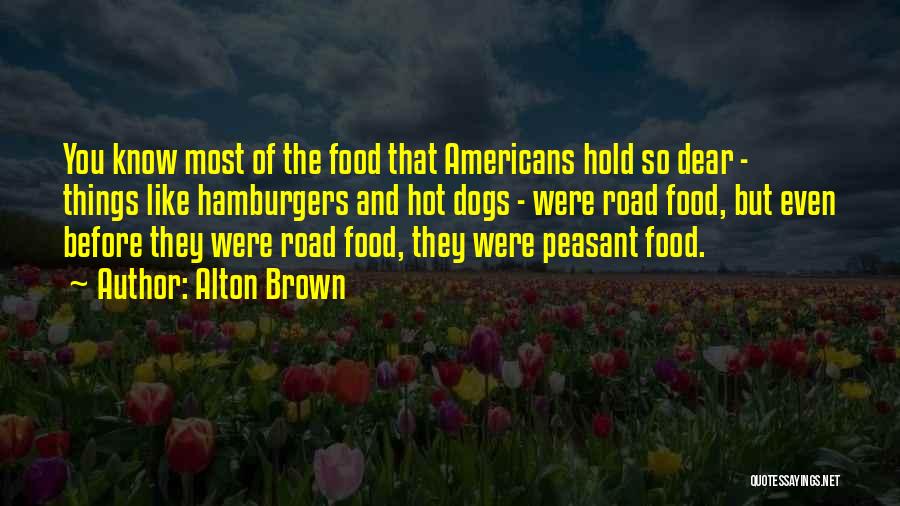 You know most of the food that Americans hold so dear - things like hamburgers and hot dogs - were road food, but even before they were road food, they were peasant food.

~ Author: Alton Brown

QUOTESSAYINGS.NET